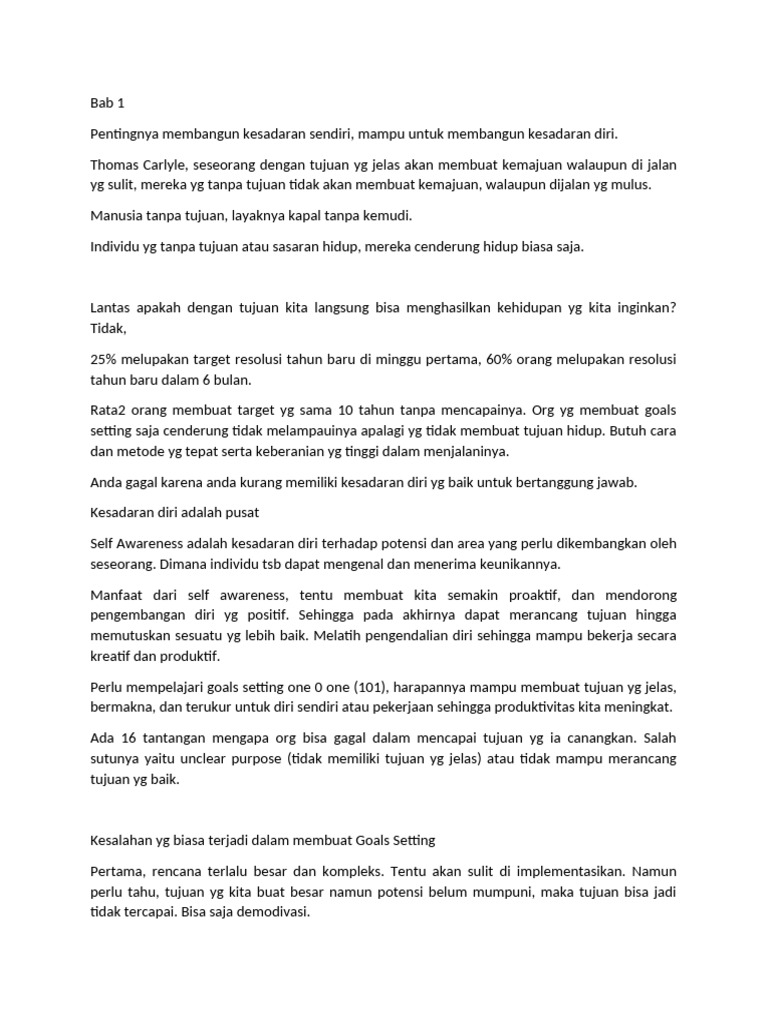 Bab 1

Pentingnya membangun kesadaran sendiri, mampu untuk membangun kesadaran diri.

Thomas Carlyle, seseorang dengan tujuan yg jelas akan membuat kemajuan walaupun di jalan yg sulit, mereka yg tanpa tujuan tidak akan membuat kemajuan, walaupun dijalan yg mulus.

Manusia tanpa tujuan, layaknya kapal tanpa kemudi.

Individu yg tanpa tujuan atau sasaran hidup, mereka cenderung hidup biasa saja.

Lantas apakah dengan tujuan kita langsung bisa menghasilkan kehidupan yg kita inginkan? Tidak,

25% melupakan target resolusi tahun baru di minggu pertama, 60% orang melupakan resolusi tahun baru dalam 6 bulan.

Rata2 orang membuat target yg sama 10 tahun tanpa mencapainya. Org yg membuat goals setting saja cenderung tidak melampauinya apalagi yg tidak membuat tujuan hidup. Butuh cara dan metode yg tepat serta keberanian yg tinggi dalam menjalaninya.

Anda gagal karena anda kurang memiliki kesadaran diri yg baik untuk bertanggung jawab.

Kesadaran diri adalah pusat

Self Awareness adalah kesadaran diri terhadap potensi dan area yang perlu dikembangkan oleh seseorang. Dimana individu tsb dapat mengenal dan menerima keunikannya.

Manfaat dari self awareness, tentu membuat kita semakin proaktif, dan mendorong pengembangan diri yg positif. Sehingga pada akhirnya dapat merancang tujuan hingga memutuskan sesuatu yg lebih baik. Melatih pengendalian diri sehingga mampu bekerja secara kreatif dan produktif.

Perlu mempelajari goals setting one 0 one (101), harapannya mampu membuat tujuan yg jelas, bermakna, dan terukur untuk diri sendiri atau pekerjaan sehingga produktivitas kita meningkat.

Ada 16 tantangan mengapa org bisa gagal dalam mencapai tujuan yg ia canangkan. Salah sutunya yaitu unclear purpose (tidak memiliki tujuan yg jelas) atau tidak mampu merancang tujuan yg baik.

Kesalahan yg biasa terjadi dalam membuat Goals Setting

Pertama, rencana terlalu besar dan kompleks. Tentu akan sulit di implementasikan. Namun perlu tahu, tujuan yg kita buat besar namun potensi belum mumpuni, maka tujuan bisa jadi tidak tercapai. Bisa saja demodivasi.